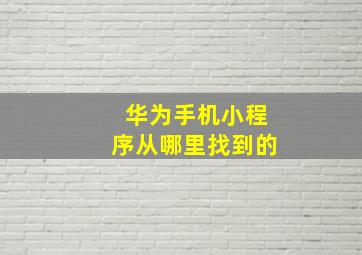 华为手机小程序从哪里找到的